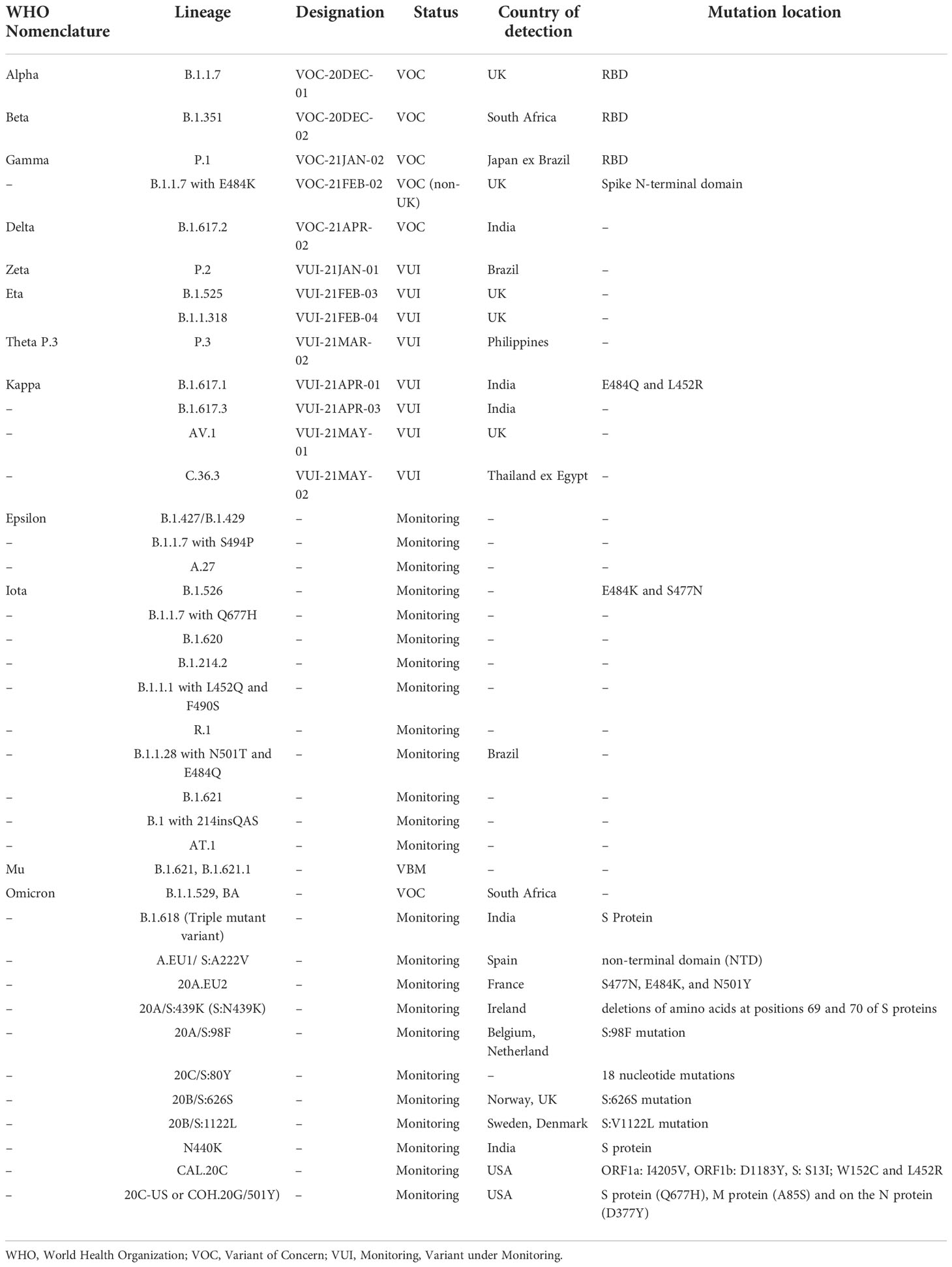 | WHO Nomenclature | Lineage | Designation | Status | Country of detection | Mutation location |
|---|---|---|---|---|---|
| Alpha | B.1.1.7 | VOC-20DEC-01 | VOC | UK | RBD |
| Beta | B.1.351 | VOC-20DEC-02 | VOC | South Africa | RBD |
| Gamma | P.1 | VOC-21JAN-02 | VOC | Japan ex Brazil | RBD |
| – | B.1.1.7 with E484K | VOC-21FEB-02 | VOC (non-UK) | UK | Spike N-terminal domain |
| Delta | B.1.617.2 | VOC-21APR-02 | VOC | India | – |
| Zeta | P.2 | VUI-21JAN-01 | VUI | Brazil | – |
| Eta | B.1.525 | VUI-21FEB-03 | VUI | UK | – |
| | B.1.1.318 | VUI-21FEB-04 | VUI | UK | – |
| Theta P.3 | P.3 | VUI-21MAR-02 | VUI | Philippines | – |
| Kappa | B.1.617.1 | VUI-21APR-01 | VUI | India | E484Q and L452R |
| – | B.1.617.3 | VUI-21APR-03 | VUI | India | – |
| – | AV.1 | VUI-21MAY-01 | VUI | UK | – |
| – | C.36.3 | VUI-21MAY-02 | VUI | Thailand ex Egypt | – |
| Epsilon | B.1.427/B.1.429 | – | Monitoring | – | – |
| – | B.1.1.7 with S494P | – | Monitoring | – | – |
| – | A.27 | – | Monitoring | – | – |
| Iota | B.1.526 | – | Monitoring | – | E484K and S477N |
| – | B.1.1.7 with Q677H | – | Monitoring | – | – |
| – | B.1.620 | – | Monitoring | – | – |
| – | B.1.214.2 | – | Monitoring | – | – |
| – | B.1.1.1 with L452Q and F490S | – | Monitoring | – | – |
| – | R.1 | – | Monitoring | – | – |
| – | B.1.1.28 with N501T and E484Q | – | Monitoring | Brazil | – |
| – | B.1.621 | – | Monitoring | – | – |
| – | B.1 with 214insQAS | – | Monitoring | – | – |
| – | AT.1 | – | Monitoring | – | – |
| Mu | B.1.621, B.1.621.1 | – | VBM | – | – |
| Omicron | B.1.1.529, BA | – | VOC | South Africa | – |
| – | B.1.618 (Triple mutant variant) | – | Monitoring | India | S Protein |
| – | A.EU1/ S:A222V | – | Monitoring | Spain | non-terminal domain (NTD) |
| – | 20A.EU2 | – | Monitoring | France | S477N, E484K, and N501Y |
| – | 20A/S:439K (S:N439K) | – | Monitoring | Ireland | deletions of amino acids at positions 69 and 70 of S proteins |
| – | 20A/S:98F | – | Monitoring | Belgium, Netherland | S:98F mutation |
| – | 20C/S:80Y | – | Monitoring | – | 18 nucleotide mutations |
| – | 20B/S:626S | – | Monitoring | Norway, UK | S:626S mutation |
| – | 20B/S:1122L | – | Monitoring | Sweden, Denmark | S:V1122L mutation |
| – | N440K | – | Monitoring | India | S protein |
| – | CAL.20C | – | Monitoring | USA | ORF1a: I4205V, ORF1b: D1183Y, S: S13I; W152C and L452R |
| – | 20C-US or COH.20G/501Y) | – | Monitoring | USA | S protein (Q677H), M protein (A85S) and on the N protein (D377Y) |

WHO, World Health Organization; VOC, Variant of Concern; VUI, Monitoring, Variant under Monitoring.